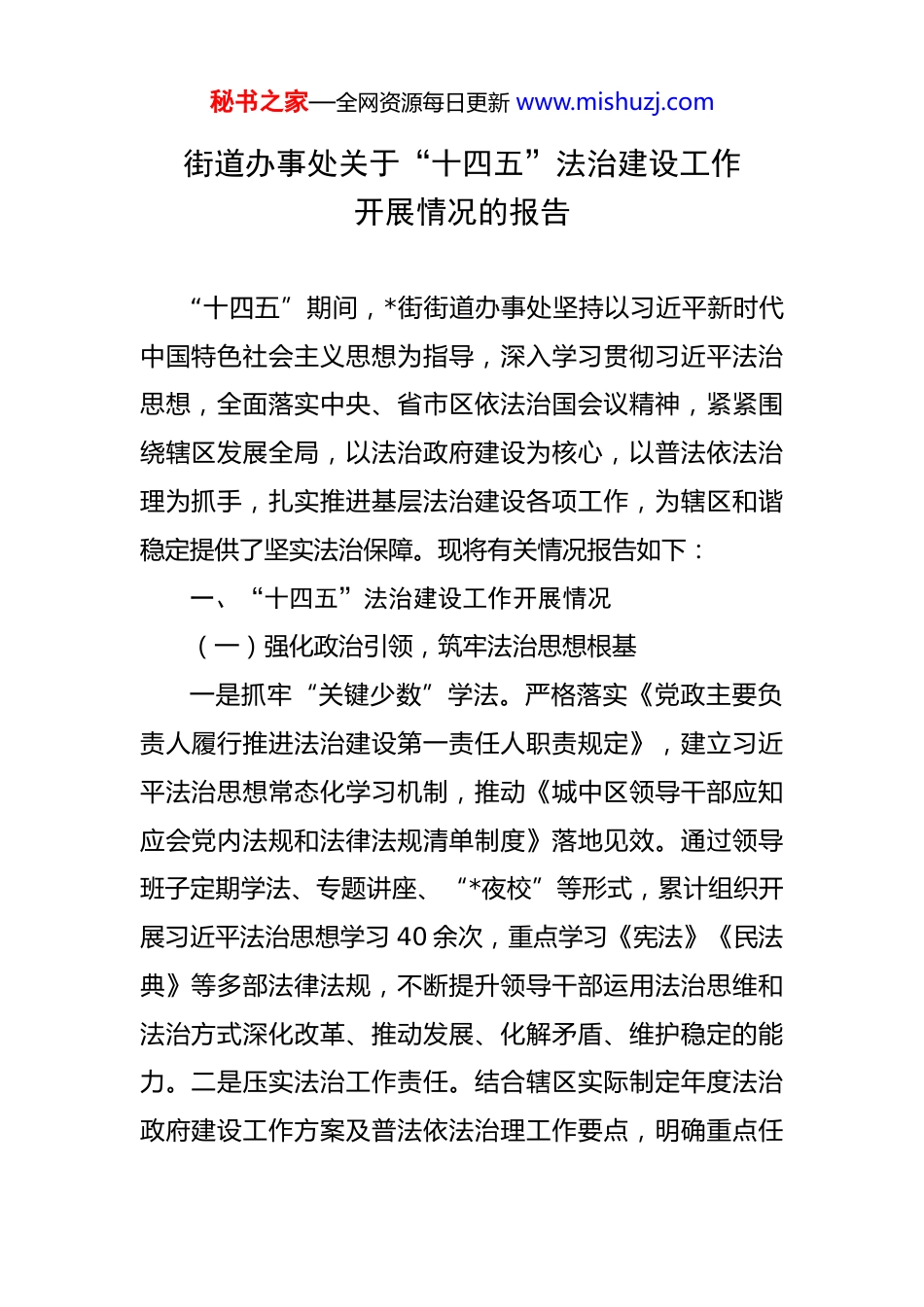 秘书之家—全网资源每日更新 www.mishuzj.com

街道办事处关于“十四五”法治建设工作开展情况的报告

“十四五”期间，*街街道办事处坚持以习近平新时代中国特色社会主义思想为指导，深入学习贯彻习近平法治思想，全面落实中央、省市区依法治国会议精神，紧紧围绕辖区发展全局，以法治政府建设为核心，以普法依法治理为抓手，扎实推进基层法治建设各项工作，为辖区和谐稳定提供了坚实法治保障。现将有关情况报告如下：

一、“十四五”法治建设工作开展情况

（一）强化政治引领，筑牢法治思想根基

一是抓牢“关键少数”学法。严格落实《党政主要负责人履行推进法治建设第一责任人职责规定》，建立习近平法治思想常态化学习机制，推动《城中区领导干部应知应会党内法规和法律法规清单制度》落地见效。通过领导班子定期学法、专题讲座、“*夜校”等形式，累计组织开展习近平法治思想学习 40 余次，重点学习《宪法》《民法典》等多部法律法规，不断提升领导干部运用法治思维和法治方式深化改革、推动发展、化解矛盾、维护稳定的能力。二是压实法治工作责任。结合辖区实际制定年度法治政府建设工作方案及普法依法治理工作要点，明确重点任